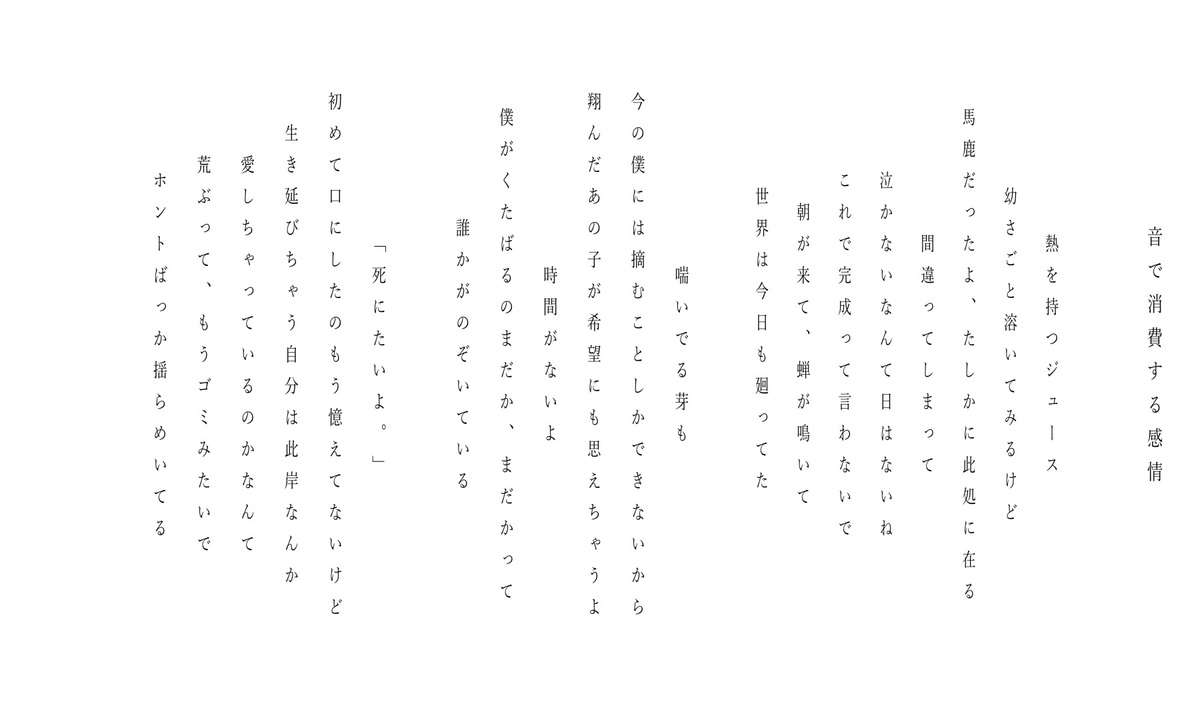 音で消費する感情

熱を持つジュース

幼さごと溶いてみるけど

馬鹿だったよ、たしかに此処に在る

間違ってしまって

泣かないなんて日はないね

これで完成って言わないで

朝が来て、蝉が鳴いて

世界は今日も廻ってた

喘いでる芽も

今の僕には摘むことしかできないから

翔んだあの子が希望にも思えちゃうよ

時間がないよ

僕がくたばるのまだか、まだかって

誰かがのぞいている

「死にたいよ。」

初めて口にしたのもう憶えてないけど

生き延びちゃう自分は此岸なんか

愛しちゃっているのかなんて

荒ぶって、もうゴミみたいで

ホントばっか揺らめいてる